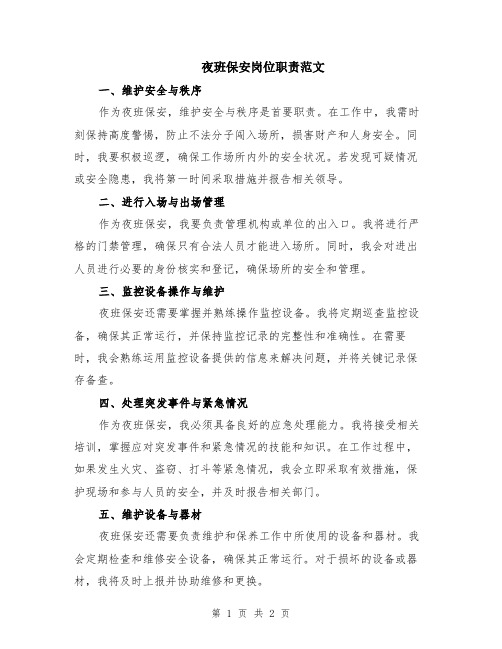 夜班保安岗位职责范文

一、维护安全与秩序

作为夜班保安，维护安全与秩序是首要职责。在工作中，我需时刻保持高度警惕，防止不法分子闯入场所，损害财产和人身安全。同时，我要积极巡逻，确保工作场所内外的安全状况。若发现可疑情况或安全隐患，我将第一时间采取措施并报告相关领导。

二、进行入场与出场管理

作为夜班保安，我要负责管理机构或单位的出入口。我将进行严格的门禁管理，确保只有合法人员才能进入场所。同时，我会对进出人员进行必要的身份核实和登记，确保场所的安全和管理。

三、监控设备操作与维护

夜班保安还需要掌握并熟练操作监控设备。我将定期巡查监控设备，确保其正常运行，并保持监控记录的完整性和准确性。在需要时，我会熟练运用监控设备提供的信息来解决问题，并将关键记录保存备查。

四、处理突发事件与紧急情况

作为夜班保安，我必须具备良好的应急处理能力。我将接受相关培训，掌握应对突发事件和紧急情况的技能和知识。在工作过程中，如果发生火灾、盗窃、打斗等紧急情况，我会立即采取有效措施，保护现场和参与人员的安全，并及时报告相关部门。

五、维护设备与器材

夜班保安还需要负责维护和保养工作中所使用的设备和器材。我会定期检查和维修安全设备，确保其正常运行。对于损坏的设备或器材，我将及时上报并协助维修和更换。

第 1 页 共 2 页